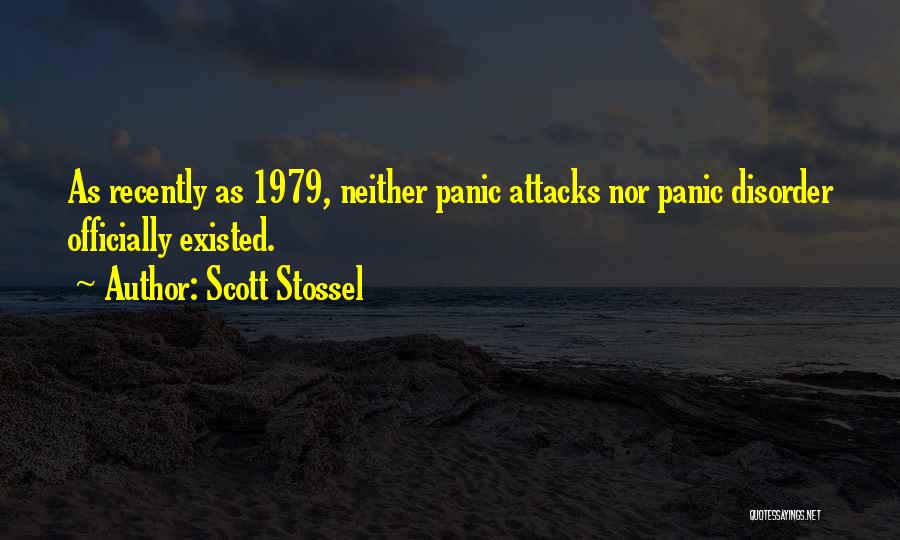 As recently as 1979, neither panic attacks nor panic disorder officially existed.

~ Author: Scott Stossel

QUOTESSAYINGS.NET